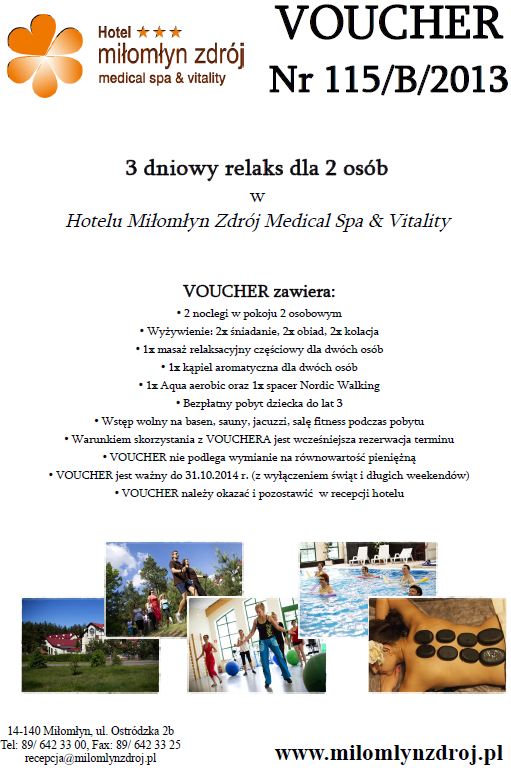 Hotel ★★★
miłomłyn zdrój
medical spa & vitality

VOUCHER
Nr 115/B/2013

3 dniowy relaks dla 2 osób
w
Hotelu Miłomłyn Zdrój Medical Spa & Vitality

VOUCHER zawiera:
• 2 noclegi w pokoju 2 osobowym
• Wyżywienie: 2x śniadanie, 2x obiad, 2x kolacja
• 1x masaż relaksacyjny częściowy dla dwóch osób
• 1x kąpiel aromatyczna dla dwóch osób
• 1x Aqua aerobic oraz 1x spacer Nordic Walking
• Bezpłatny pobyt dziecka do lat 3
• Wstęp wolny na basen, sauny, jacuzzi, salę fitness podczas pobytu
• Warunkiem skorzystania z VOUCHERA jest wcześniejsza rezerwacja terminu
• VOUCHER nie podlega wymianie na równowartość pieniężną
• VOUCHER jest ważny do 31.10.2014 r. (z wyłączeniem świąt i długich weekendów)
• VOUCHER należy okazać i pozostawić w recepcji hotelu

14-140 Miłomłyn, ul. Ostródzka 2b
Tel: 89/ 642 33 00, Fax: 89/ 642 33 25
recepcja@milomlynzdroj.pl

www.milomlynzdroj.pl